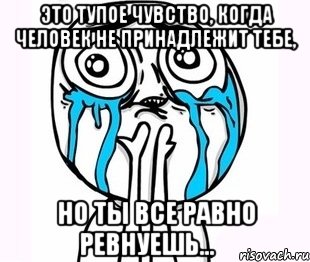 ЭТО ТУПОЕ ЧУВСТВО, КОГДА ЧЕЛОВЕК НЕ ПРИНАДЛЕЖИТ ТЕБЕ,

НО ТЫ ВСЕ РАВНО РЕВНУЕШЬ...

risovach.ru